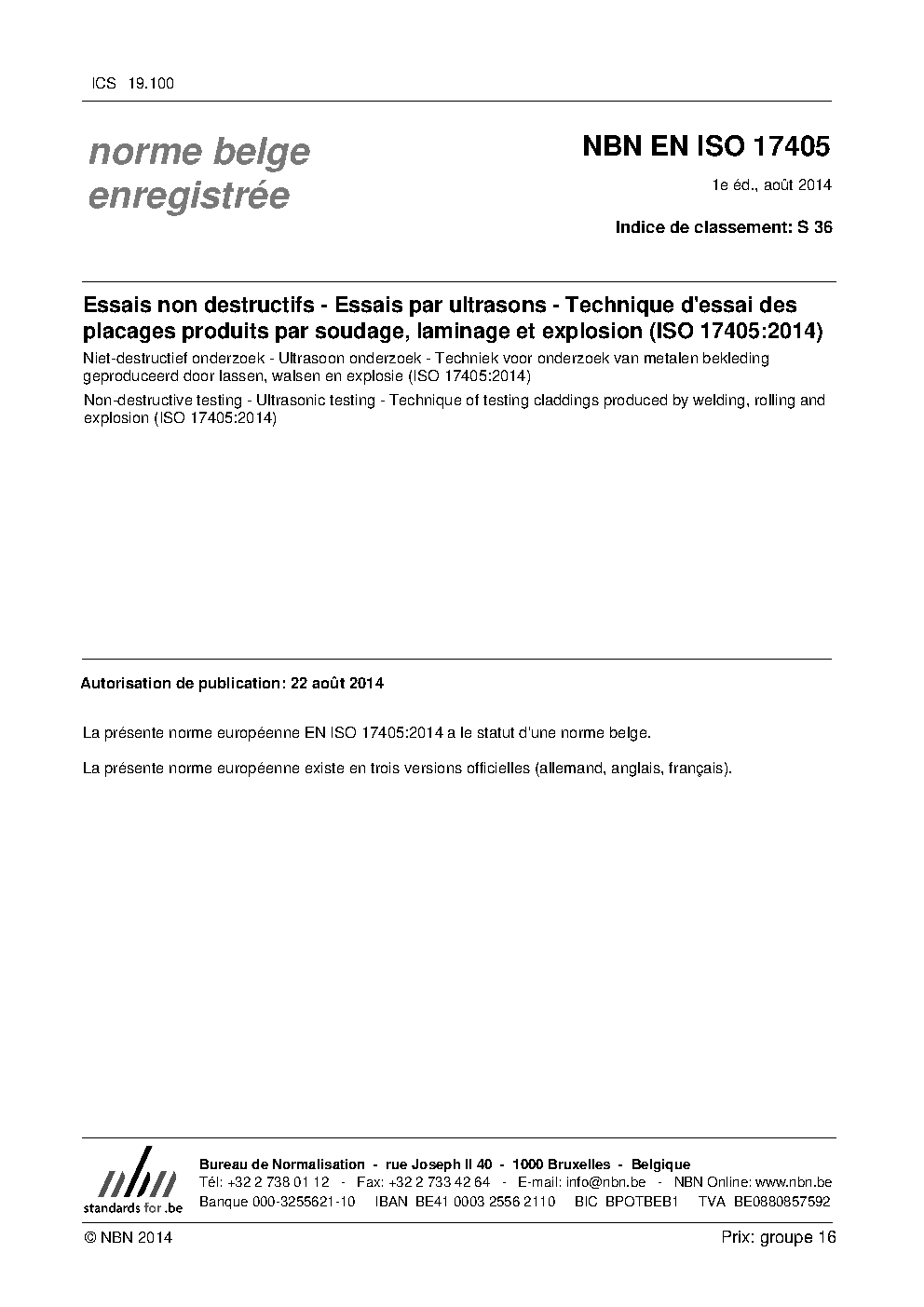 ICS 19.100

norme belge enregistrée

NBN EN ISO 17405

1e éd., août 2014

Indice de classement: S 36

Essais non destructifs - Essais par ultrasons - Technique d'essai des placages produits par soudage, laminage et explosion (ISO 17405:2014)

Niet-destructief onderzoek - Ultrasoon onderzoek - Techniek voor onderzoek van metalen bekleding geproduceerd door lassen, walsen en explosie (ISO 17405:2014)

Non-destructive testing - Ultrasonic testing - Technique of testing claddings produced by welding, rolling and explosion (ISO 17405:2014)

Autorisation de publication: 22 août 2014

La présente norme européenne EN ISO 17405:2014 a le statut d'une norme belge.

La présente norme européenne existe en trois versions officielles (allemand, anglais, français).

nbn
standards for .be

Bureau de Normalisation - rue Joseph II 40 - 1000 Bruxelles - Belgique
Tél: +32 2 738 01 12 - Fax: +32 2 733 42 64 - E-mail: info@nbn.be - NBN Online: www.nbn.be
Banque 000-3255621-10 IBAN BE41 0003 2556 2110 BIC BPOTBEB1 TVA BE0880857592

© NBN 2014

Prix: groupe 16